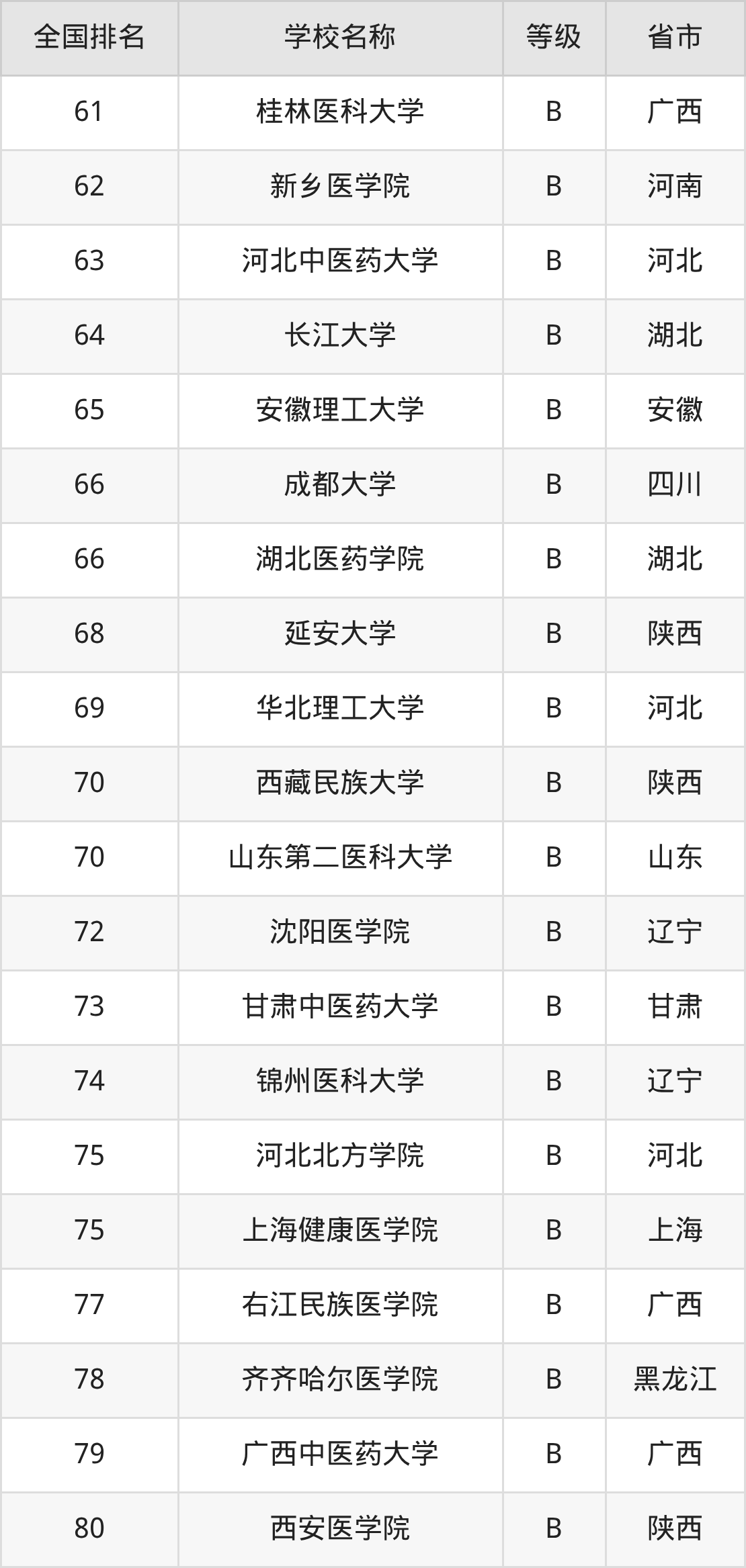 | 全国排名 | 学校名称 | 等级 | 省市 |
|---|---|---|---|
| 61 | 桂林医科大学 | B | 广西 |
| 62 | 新乡医学院 | B | 河南 |
| 63 | 河北中医药大学 | B | 河北 |
| 64 | 长江大学 | B | 湖北 |
| 65 | 安徽理工大学 | B | 安徽 |
| 66 | 成都大学 | B | 四川 |
| 66 | 湖北医药学院 | B | 湖北 |
| 68 | 延安大学 | B | 陕西 |
| 69 | 华北理工大学 | B | 河北 |
| 70 | 西藏民族大学 | B | 陕西 |
| 70 | 山东第二医科大学 | B | 山东 |
| 72 | 沈阳医学院 | B | 辽宁 |
| 73 | 甘肃中医药大学 | B | 甘肃 |
| 74 | 锦州医科大学 | B | 辽宁 |
| 75 | 河北北方学院 | B | 河北 |
| 75 | 上海健康医学院 | B | 上海 |
| 77 | 右江民族医学院 | B | 广西 |
| 78 | 齐齐哈尔医学院 | B | 黑龙江 |
| 79 | 广西中医药大学 | B | 广西 |
| 80 | 西安医学院 | B | 陕西 |